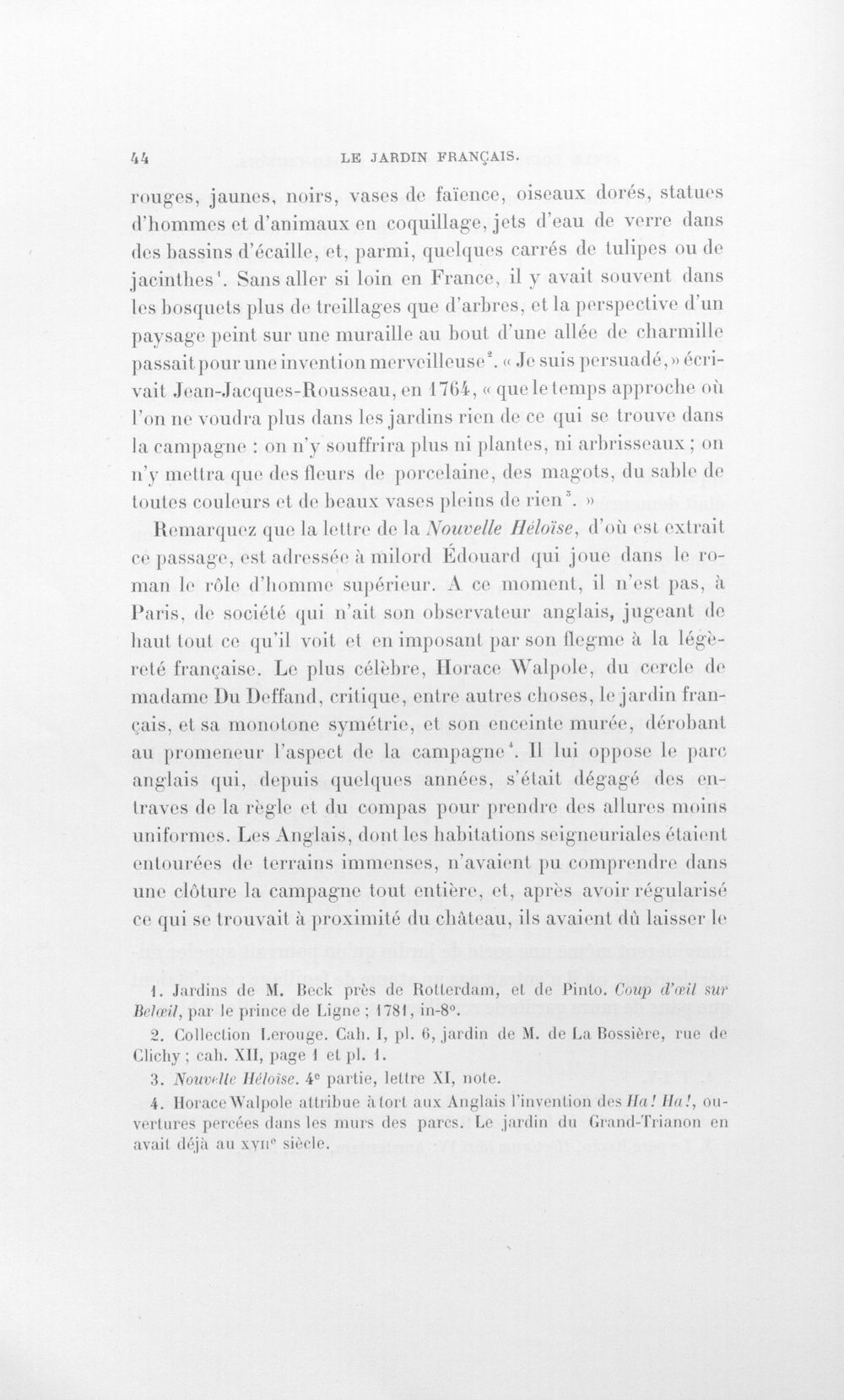 44 LE JARDIN FRANÇAIS.

rouges, jaunes, noirs, vases de faïence, oiseaux dorés, statues d'hommes et d'animaux en coquillage, jets d'eau de verre dans des bassins d'écaille, et, parmi, quelques carrés de tulipes ou de jacinthes$^{1}$. Sans aller si loin en France, il y avait souvent dans les bosquets plus de treillages que d'arbres, et la perspective d'un paysage peint sur une muraille au bout d'une allée de charmille passait pour une invention merveilleuse$^{2}$. « Je suis persuadé, » écrivait Jean-Jacques-Rousseau, en 1764, « que le temps approche où l'on ne voudra plus dans les jardins rien de ce qui se trouve dans la campagne : on n'y souffrira plus ni plantes, ni arbrisseaux ; on n'y mettra que des fleurs de porcelaine, des magots, du sable de toutes couleurs et de beaux vases pleins de rien$^{3}$. »

Remarquez que la lettre de la Nouvelle Héloïse, d'où est extrait ce passage, est adressée à milord Édouard qui joue dans le roman le rôle d'homme supérieur. A ce moment, il n'est pas, à Paris, de société qui n'ait son observateur anglais, jugeant de haut tout ce qu'il voit et en imposant par son flegme à la légèreté française. Le plus célèbre, Horace Walpole, du cercle de madame Du Deffand, critique, entre autres choses, le jardin français, et sa monotone symétrie, et son enceinte murée, dérobant au promeneur l'aspect de la campagne$^{4}$. Il lui oppose le parc anglais qui, depuis quelques années, s'était dégagé des entraves de la règle et du compas pour prendre des allures moins uniformes. Les Anglais, dont les habitations seigneuriales étaient entourées de terrains immenses, n'avaient pu comprendre dans une clôture la campagne tout entière, et, après avoir régularisé ce qui se trouvait à proximité du château, ils avaient dû laisser le

1. Jardins de M. Beck près de Rotterdam, et de Pinto. Coup d'œil sur Belœil, par le prince de Ligne ; 1781, in-8°.

2. Collection Lerouge. Cah. I, pl. 6, jardin de M. de La Bossière, rue de Clichy ; cah. XII, page 1 et pl. 1.

3. Nouvelle Héloïse. 4e partie, lettre XI, note.

4. Horace Walpole attribue à tort aux Anglais l'invention des Ha! Ha!, ouvertures percées dans les murs des parcs. Le jardin du Grand-Trianon en avait déjà au XVIIe siècle.